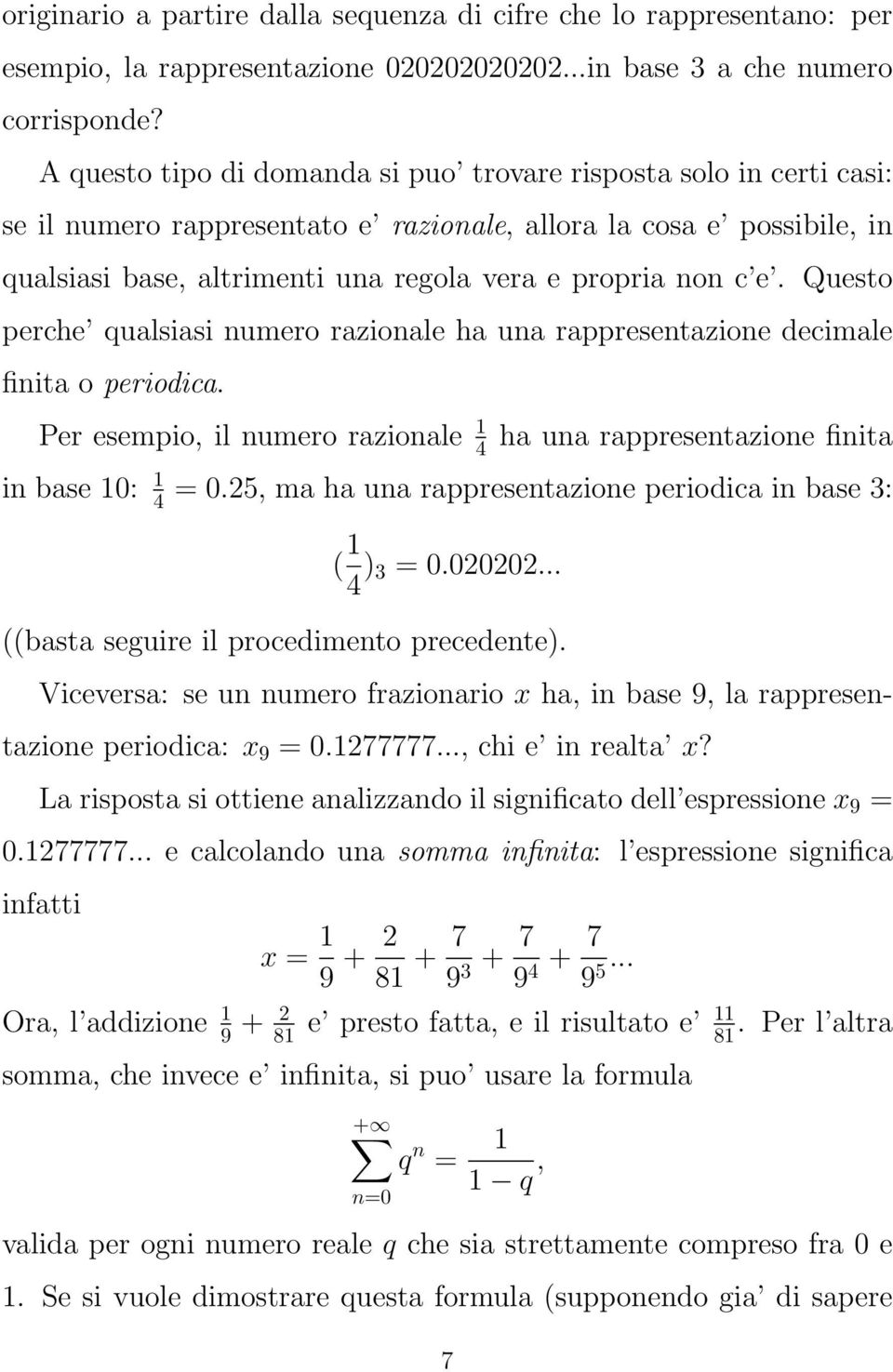 originario a partire dalla sequenza di cifre che lo rappresentano: per esempio, la rappresentazione 020202020202...in base 3 a che numero corrisponde?

A questo tipo di domanda si puo' trovare risposta solo in certi casi: se il numero rappresentato e' razionale, allora la cosa e' possibile, in qualsiasi base, altrimenti una regola vera e propria non c'e'. Questo perche' qualsiasi numero razionale ha una rappresentazione decimale finita o periodica.

Per esempio, il numero razionale $\frac{1}{4}$ ha una rappresentazione finita in base 10: $\frac{1}{4} = 0.25$, ma ha una rappresentazione periodica in base 3:

$(\frac{1}{4})_3 = 0.020202...$

((basta seguire il procedimento precedente).

Viceversa: se un numero frazionario $x$ ha, in base 9, la rappresentazione periodica: $x_9 = 0.1277777...$, chi e' in realta' $x$?

La risposta si ottiene analizzando il significato dell'espressione $x_9 = 0.1277777...$ e calcolando una somma infinita: l'espressione significa infatti

$x = \frac{1}{9} + \frac{2}{81} + \frac{7}{9^3} + \frac{7}{9^4} + \frac{7}{9^5}...$

Ora, l'addizione $\frac{1}{9} + \frac{2}{81}$ e' presto fatta, e il risultato e' $\frac{11}{81}$. Per l'altra somma, che invece e' infinita, si puo' usare la formula

$\sum_{n=0}^{+\infty} q^n = \frac{1}{1-q},$

valida per ogni numero reale $q$ che sia strettamente compreso fra 0 e 1. Se si vuole dimostrare questa formula (supponendo gia' di sapere

7